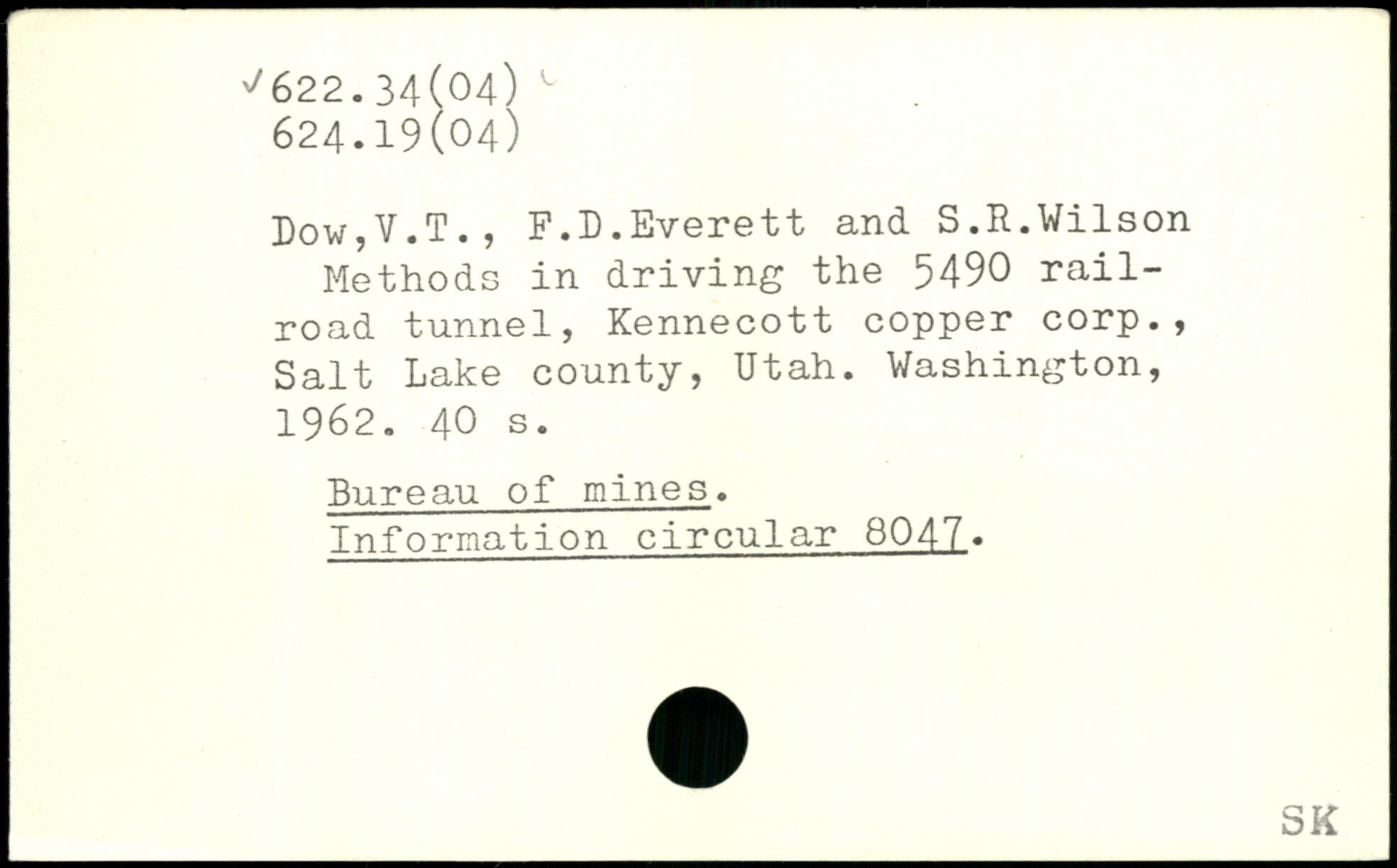 ✓622.34(04)
624.19(04)

Dow,V.T., F.D.Everett and S.R.Wilson
Methods in driving the 5490 railroad tunnel, Kennecott copper corp., Salt Lake county, Utah. Washington, 1962. 40 s.

Bureau of mines.
Information circular 8047.

SK